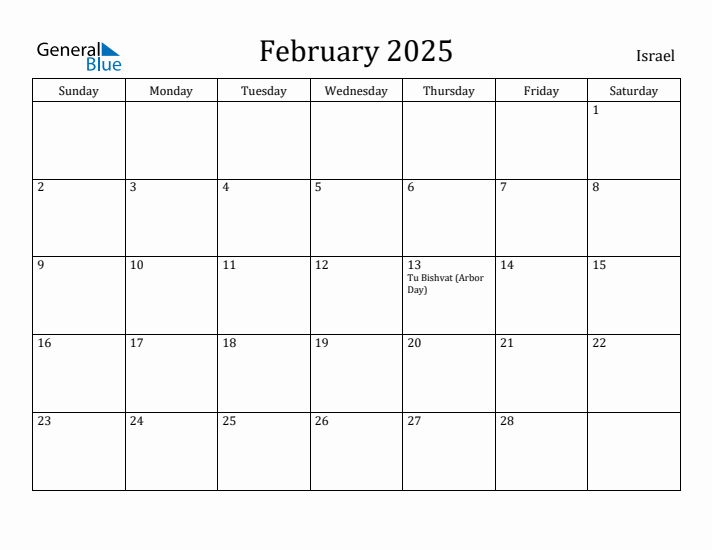 General Blue

February 2025

Israel

| Sunday | Monday | Tuesday | Wednesday | Thursday | Friday | Saturday |
|---|---|---|---|---|---|---|
| | | | | | | 1 |
| 2 | 3 | 4 | 5 | 6 | 7 | 8 |
| 9 | 10 | 11 | 12 | 13 Tu Bishvat (Arbor Day) | 14 | 15 |
| 16 | 17 | 18 | 19 | 20 | 21 | 22 |
| 23 | 24 | 25 | 26 | 27 | 28 | |